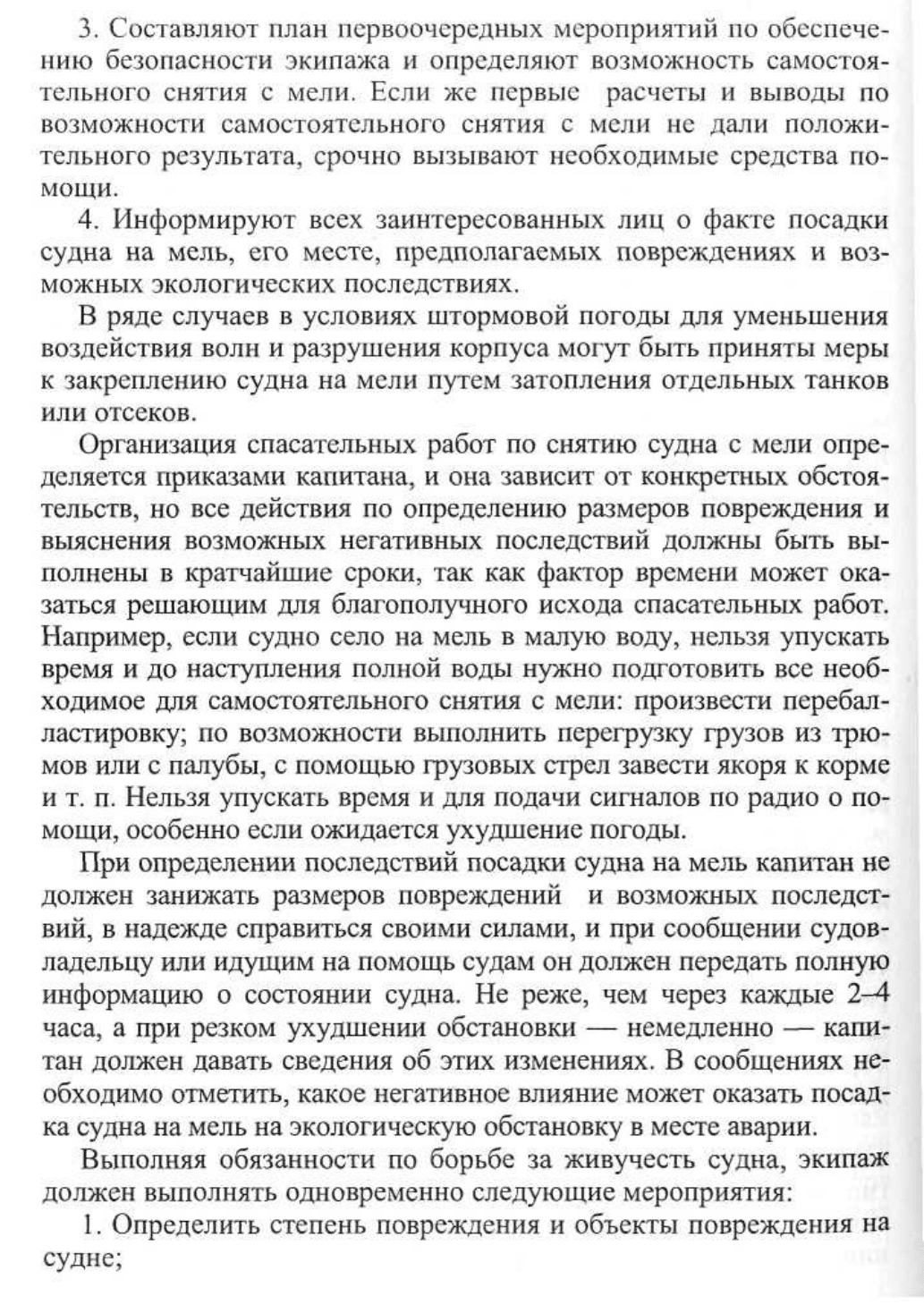 3. Составляют план первоочередных мероприятий по обеспечению безопасности экипажа и определяют возможность самостоятельного снятия с мели. Если же первые расчеты и выводы по возможности самостоятельного снятия с мели не дали положительного результата, срочно вызывают необходимые средства помощи.

4. Информируют всех заинтересованных лиц о факте посадки судна на мель, его месте, предполагаемых повреждениях и возможных экологических последствиях.

В ряде случаев в условиях штормовой погоды для уменьшения воздействия волн и разрушения корпуса могут быть приняты меры к закреплению судна на мели путем затопления отдельных танков или отсеков.

Организация спасательных работ по снятию судна с мели определяется приказами капитана, и она зависит от конкретных обстоятельств, но все действия по определению размеров повреждения и выяснения возможных негативных последствий должны быть выполнены в кратчайшие сроки, так как фактор времени может оказаться решающим для благополучного исхода спасательных работ. Например, если судно село на мель в малую воду, нельзя упускать время и до наступления полной воды нужно подготовить все необходимое для самостоятельного снятия с мели: произвести перебалластировку; по возможности выполнить перегрузку грузов из трюмов или с палубы, с помощью грузовых стрел завести якоря к корме и т. п. Нельзя упускать время и для подачи сигналов по радио о помощи, особенно если ожидается ухудшение погоды.

При определении последствий посадки судна на мель капитан не должен занижать размеров повреждений и возможных последствий, в надежде справиться своими силами, и при сообщении судовладельцу или идущим на помощь судам он должен передать полную информацию о состоянии судна. Не реже, чем через каждые 2–4 часа, а при резком ухудшении обстановки — немедленно — капитан должен давать сведения об этих изменениях. В сообщениях необходимо отметить, какое негативное влияние может оказать посадка судна на мель на экологическую обстановку в месте аварии.

Выполняя обязанности по борьбе за живучесть судна, экипаж должен выполнять одновременно следующие мероприятия:

1. Определить степень повреждения и объекты повреждения на судне;